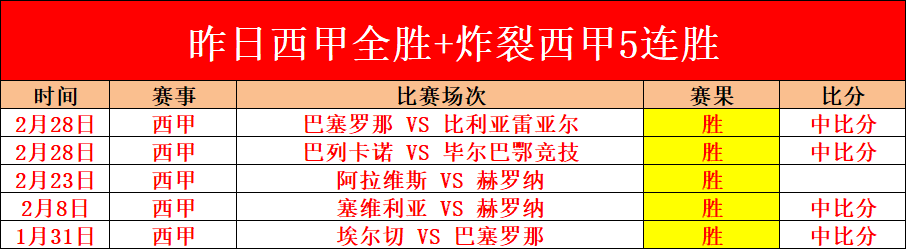 昨日西甲全胜+炸裂西甲5连胜

| 时间 | 赛事 | 比赛场次 | 赛果 | 比分 |
|---|---|---|---|---|
| 2月28日 | 西甲 | 巴塞罗那 VS 比利亚雷亚尔 | 胜 | 中比分 |
| 2月28日 | 西甲 | 巴列卡诺 VS 毕尔巴鄂竞技 | 胜 | 中比分 |
| 2月23日 | 西甲 | 阿拉维斯 VS 赫罗纳 | 胜 | |
| 2月8日 | 西甲 | 塞维利亚 VS 赫罗纳 | 胜 | 中比分 |
| 1月31日 | 西甲 | 埃尔切 VS 巴塞罗那 | 胜 | 中比分 |